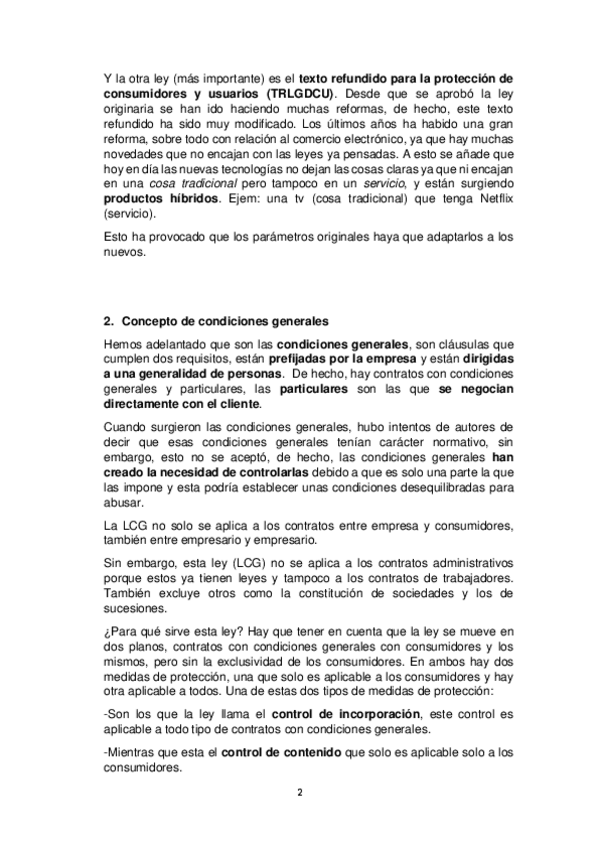 Y la otra ley (más importante) es el texto refundido para la protección de consumidores y usuarios (TRLGDCU). Desde que se aprobó la ley originaria se han ido haciendo muchas reformas, de hecho, este texto refundido ha sido muy modificado. Los últimos años ha habido una gran reforma, sobre todo con relación al comercio electrónico, ya que hay muchas novedades que no encajan con las leyes ya pensadas. A esto se añade que hoy en día las nuevas tecnologías no dejan las cosas claras ya que ni encajan en una cosa tradicional pero tampoco en un servicio, y están surgiendo productos híbridos. Ejem: una tv (cosa tradicional) que tenga Netflix (servicio).

Esto ha provocado que los parámetros originales haya que adaptarlos a los nuevos.

2. Concepto de condiciones generales

Hemos adelantado que son las condiciones generales, son cláusulas que cumplen dos requisitos, están prefijadas por la empresa y están dirigidas a una generalidad de personas. De hecho, hay contratos con condiciones generales y particulares, las particulares son las que se negocian directamente con el cliente.

Cuando surgieron las condiciones generales, hubo intentos de autores de decir que esas condiciones generales tenían carácter normativo, sin embargo, esto no se aceptó, de hecho, las condiciones generales han creado la necesidad de controlarlas debido a que es solo una parte la que las impone y esta podría establecer unas condiciones desequilibradas para abusar.

La LCG no solo se aplica a los contratos entre empresa y consumidores, también entre empresario y empresario.

Sin embargo, esta ley (LCG) no se aplica a los contratos administrativos porque estos ya tienen leyes y tampoco a los contratos de trabajadores. También excluye otros como la constitución de sociedades y los de sucesiones.

¿Para qué sirve esta ley? Hay que tener en cuenta que la ley se mueve en dos planos, contratos con condiciones generales con consumidores y los mismos, pero sin la exclusividad de los consumidores. En ambos hay dos medidas de protección, una que solo es aplicable a los consumidores y hay otra aplicable a todos. Una de estas dos tipos de medidas de protección:

-Son los que la ley llama el control de incorporación, este control es aplicable a todo tipo de contratos con condiciones generales.

-Mientras que esta el control de contenido que solo es aplicable solo a los consumidores.

2